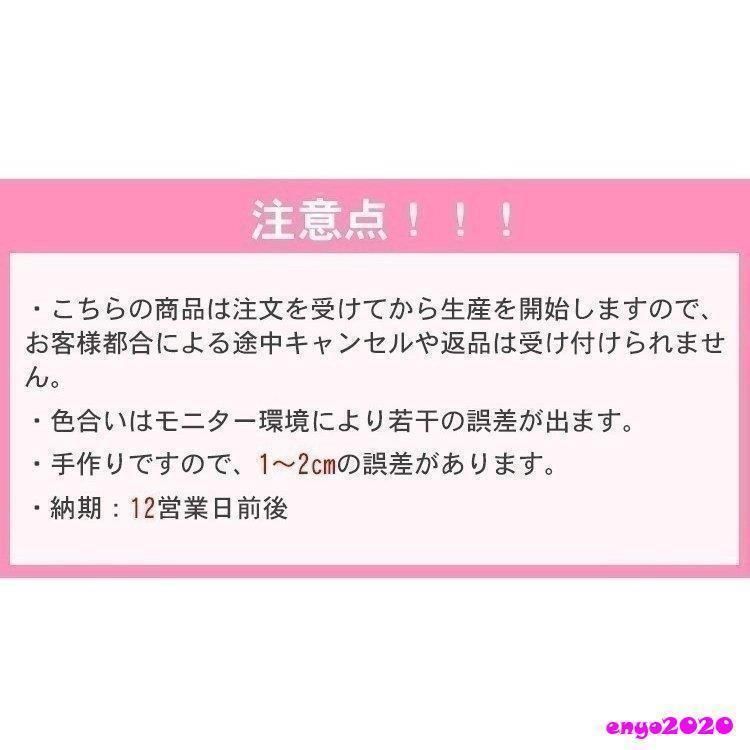 注意点！！！

・こちらの商品は注文を受けてから生産を開始しますので、お客様都合による途中キャンセルや返品は受け付けられません。

・色合いはモニター環境により若干の誤差が出ます。

・手作りですので、1～2cmの誤差があります。

・納期：12営業日前後

enyo2020